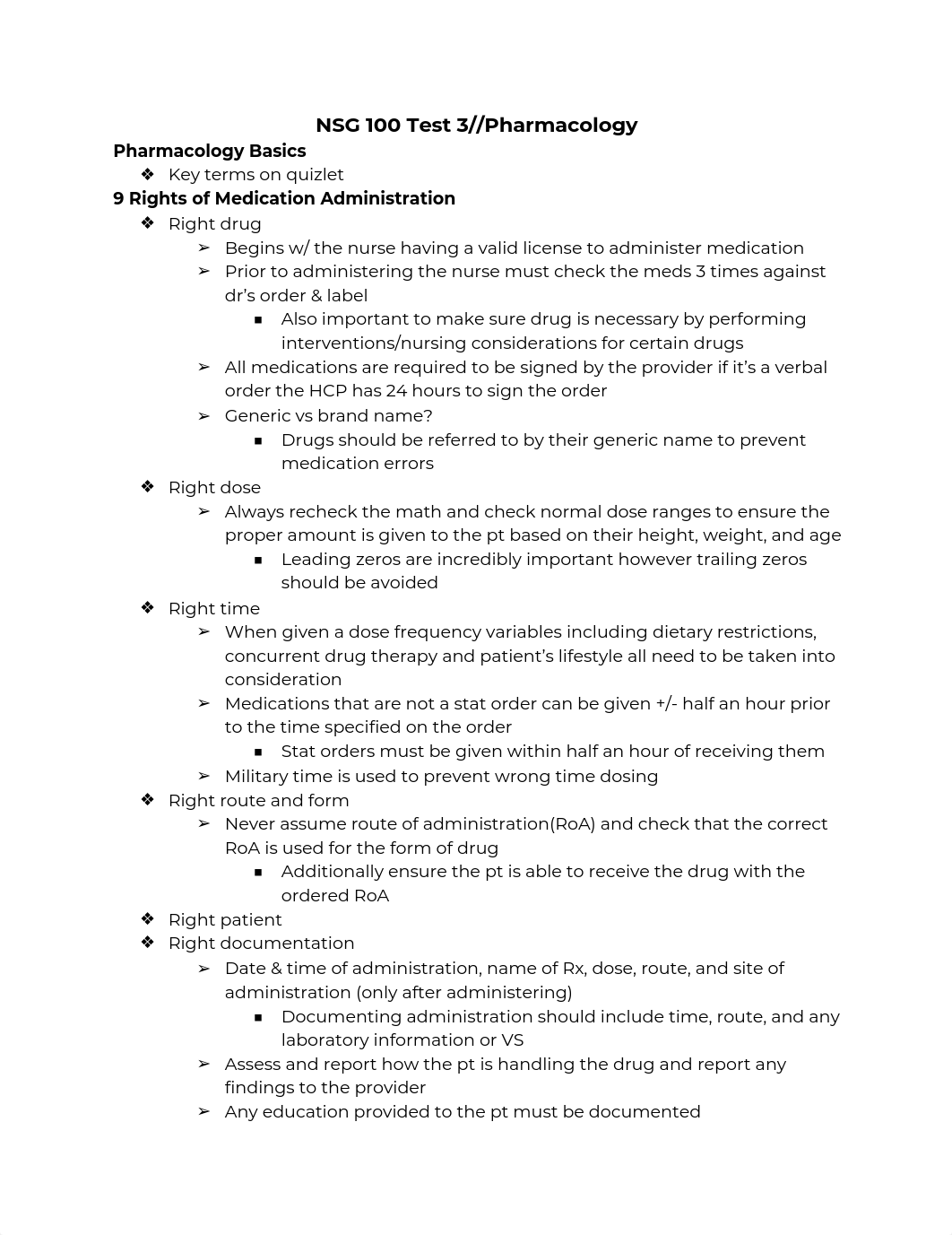 NSG 100 Test 3//Pharmacology

Pharmacology Basics

❖ Key terms on quizlet

9 Rights of Medication Administration

❖ Right drug
  ➢ Begins w/ the nurse having a valid license to administer medication
  ➢ Prior to administering the nurse must check the meds 3 times against dr's order & label
    ▪ Also important to make sure drug is necessary by performing interventions/nursing considerations for certain drugs
  ➢ All medications are required to be signed by the provider if it's a verbal order the HCP has 24 hours to sign the order
  ➢ Generic vs brand name?
    ▪ Drugs should be referred to by their generic name to prevent medication errors
❖ Right dose
  ➢ Always recheck the math and check normal dose ranges to ensure the proper amount is given to the pt based on their height, weight, and age
    ▪ Leading zeros are incredibly important however trailing zeros should be avoided
❖ Right time
  ➢ When given a dose frequency variables including dietary restrictions, concurrent drug therapy and patient's lifestyle all need to be taken into consideration
  ➢ Medications that are not a stat order can be given +/- half an hour prior to the time specified on the order
    ▪ Stat orders must be given within half an hour of receiving them
  ➢ Military time is used to prevent wrong time dosing
❖ Right route and form
  ➢ Never assume route of administration(RoA) and check that the correct RoA is used for the form of drug
    ▪ Additionally ensure the pt is able to receive the drug with the ordered RoA
❖ Right patient
❖ Right documentation
  ➢ Date & time of administration, name of Rx, dose, route, and site of administration (only after administering)
    ▪ Documenting administration should include time, route, and any laboratory information or VS
  ➢ Assess and report how the pt is handling the drug and report any findings to the provider
  ➢ Any education provided to the pt must be documented